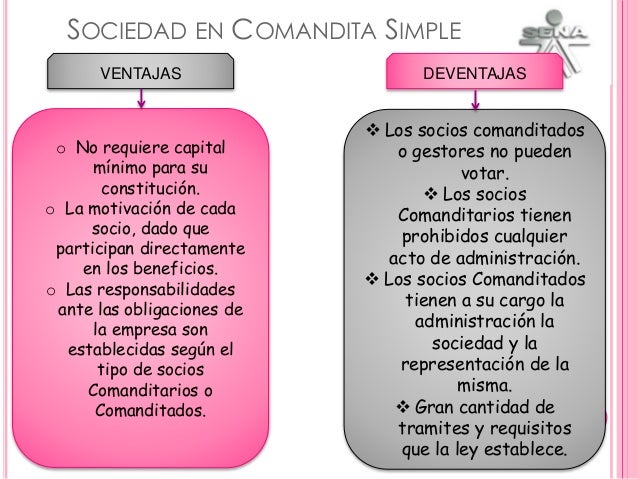 SOCIEDAD EN COMANDITA SIMPLE

SENA

VENTAJAS

o No requiere capital mínimo para su constitución.
o La motivación de cada socio, dado que participan directamente en los beneficios.
o Las responsabilidades ante las obligaciones de la empresa son establecidas según el tipo de socios Comanditarios o Comanditados.

DEVENTAJAS

❖ Los socios comanditados o gestores no pueden votar.
❖ Los socios Comanditarios tienen prohibidos cualquier acto de administración.
❖ Los socios Comanditados tienen a su cargo la administración la sociedad y la representación de la misma.
❖ Gran cantidad de tramites y requisitos que la ley establece.